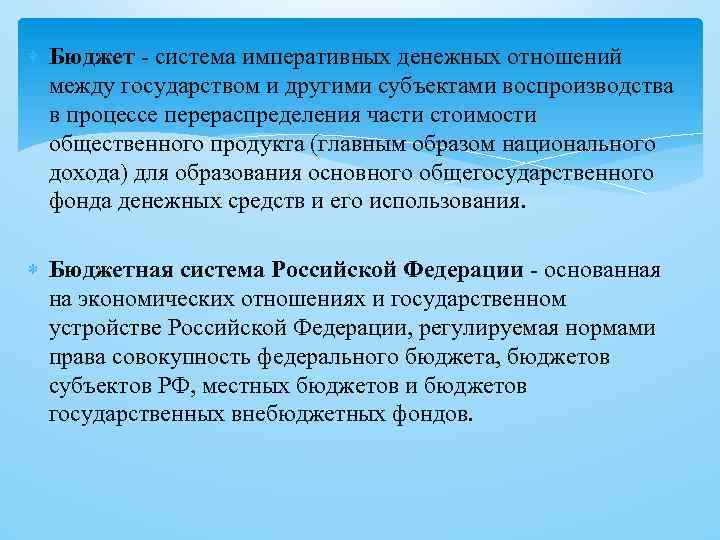 Бюджет - система императивных денежных отношений между государством и другими субъектами воспроизводства в процессе перераспределения части стоимости общественного продукта (главным образом национального дохода) для образования основного общегосударственного фонда денежных средств и его использования.

Бюджетная система Российской Федерации - основанная на экономических отношениях и государственном устройстве Российской Федерации, регулируемая нормами права совокупность федерального бюджета, бюджетов субъектов РФ, местных бюджетов и бюджетов государственных внебюджетных фондов.